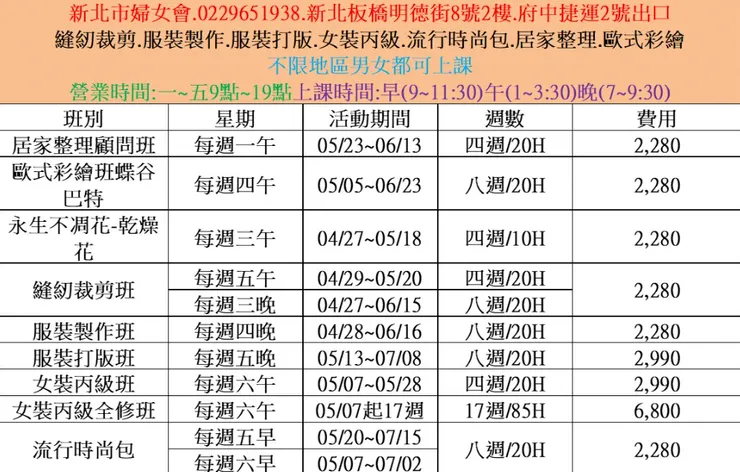 新北市婦女會.0229651938.新北板橋明德街8號2樓.府中捷運2號出口

縫紉裁剪.服裝製作.服裝打版.女裝丙級.流行時尚包.居家整理.歐式彩繪

不限地區男女都可上課

營業時間:一~五9點~19點上課時間:早(9~11:30)午(1~3:30)晚(7~9:30)

| 班別 | 星期 | 活動期間 | 週數 | 費用 |
|---|---|---|---|---|
| 居家整理顧問班 | 每週一午 | 05/23~06/13 | 四週/20H | 2,280 |
| 歐式彩繪班蝶谷巴特 | 每週四午 | 05/05~06/23 | 八週/20H | 2,280 |
| 永生不凋花-乾燥花 | 每週三午 | 04/27~05/18 | 四週/10H | 2,280 |
| 縫紉裁剪班 | 每週五午 | 04/29~05/20 | 四週/20H | 2,280 |
| | 每週三晚 | 04/27~06/15 | 八週/20H | |
| 服裝製作班 | 每週四晚 | 04/28~06/16 | 八週/20H | 2,280 |
| 服裝打版班 | 每週五晚 | 05/13~07/08 | 八週/20H | 2,990 |
| 女裝丙級班 | 每週六午 | 05/07~05/28 | 四週/20H | 2,990 |
| 女裝丙級全修班 | 每週六午 | 05/07起17週 | 17週/85H | 6,800 |
| 流行時尚包 | 每週五早 | 05/20~07/15 | 八週/20H | 2,280 |
| | 每週六早 | 05/07~07/02 | | |